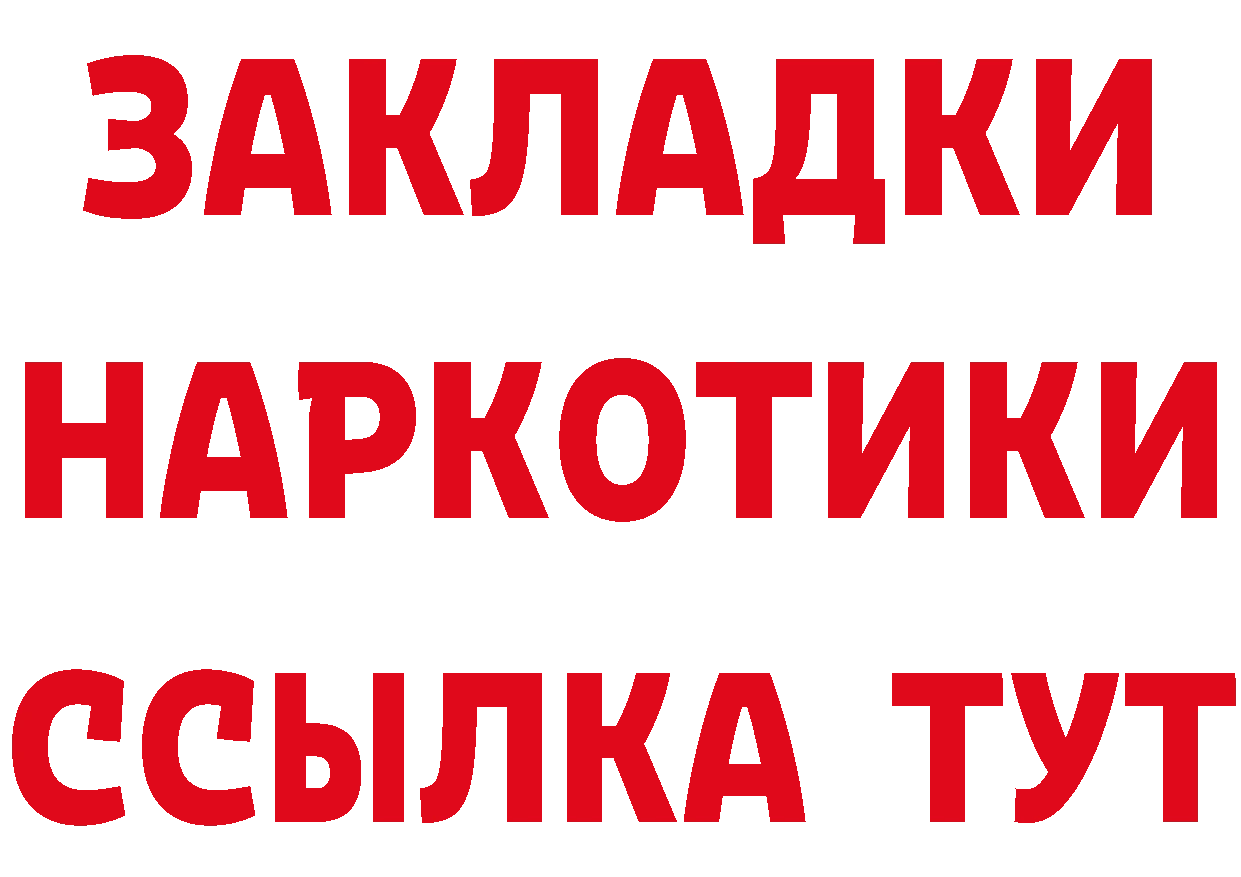 ЗАКЛАДКИ НАРКОТИКИ ССЫЛКА ТУТ